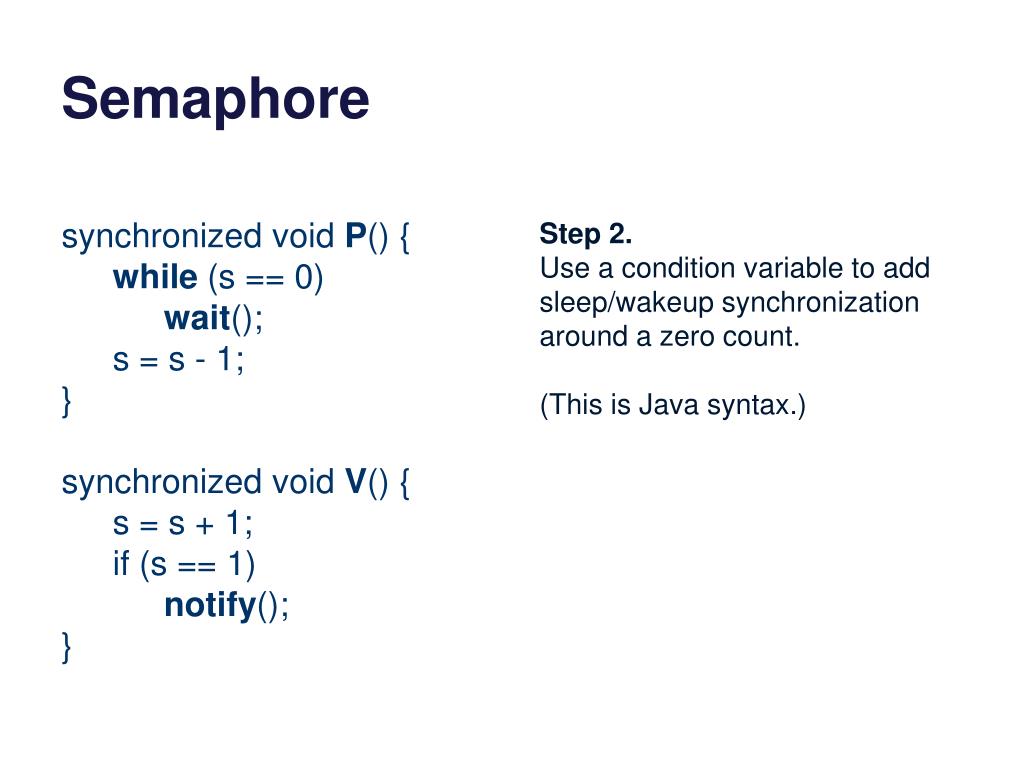 Semaphore

synchronized void P() {
    while (s == 0)
        wait();
    s = s - 1;
}

synchronized void V() {
    s = s + 1;
    if (s == 1)
        notify();
}

Step 2.
Use a condition variable to add sleep/wakeup synchronization around a zero count.

(This is Java syntax.)